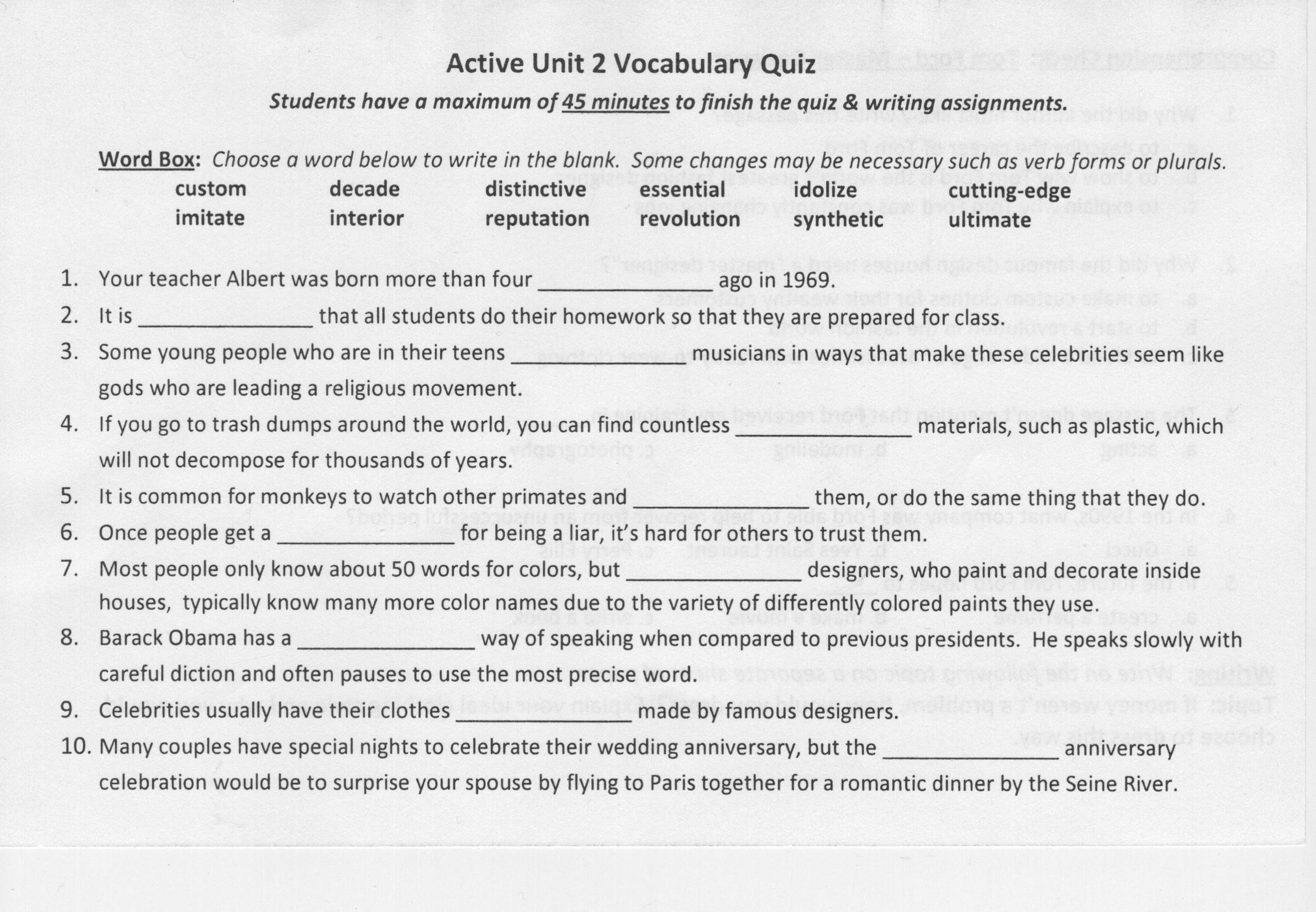 Active Unit 2 Vocabulary Quiz

Students have a maximum of 45 minutes to finish the quiz & writing assignments.

Word Box: Choose a word below to write in the blank. Some changes may be necessary such as verb forms or plurals.

custom decade distinctive essential idolize cutting-edge
imitate interior reputation revolution synthetic ultimate

1. Your teacher Albert was born more than four ____ ago in 1969.
2. It is ____ that all students do their homework so that they are prepared for class.
3. Some young people who are in their teens ____ musicians in ways that make these celebrities seem like gods who are leading a religious movement.
4. If you go to trash dumps around the world, you can find countless ____ materials, such as plastic, which will not decompose for thousands of years.
5. It is common for monkeys to watch other primates and ____ them, or do the same thing that they do.
6. Once people get a ____ for being a liar, it's hard for others to trust them.
7. Most people only know about 50 words for colors, but ____ designers, who paint and decorate inside houses, typically know many more color names due to the variety of differently colored paints they use.
8. Barack Obama has a ____ way of speaking when compared to previous presidents. He speaks slowly with careful diction and often pauses to use the most precise word.
9. Celebrities usually have their clothes ____ made by famous designers.
10. Many couples have special nights to celebrate their wedding anniversary, but the ____ anniversary celebration would be to surprise your spouse by flying to Paris together for a romantic dinner by the Seine River.